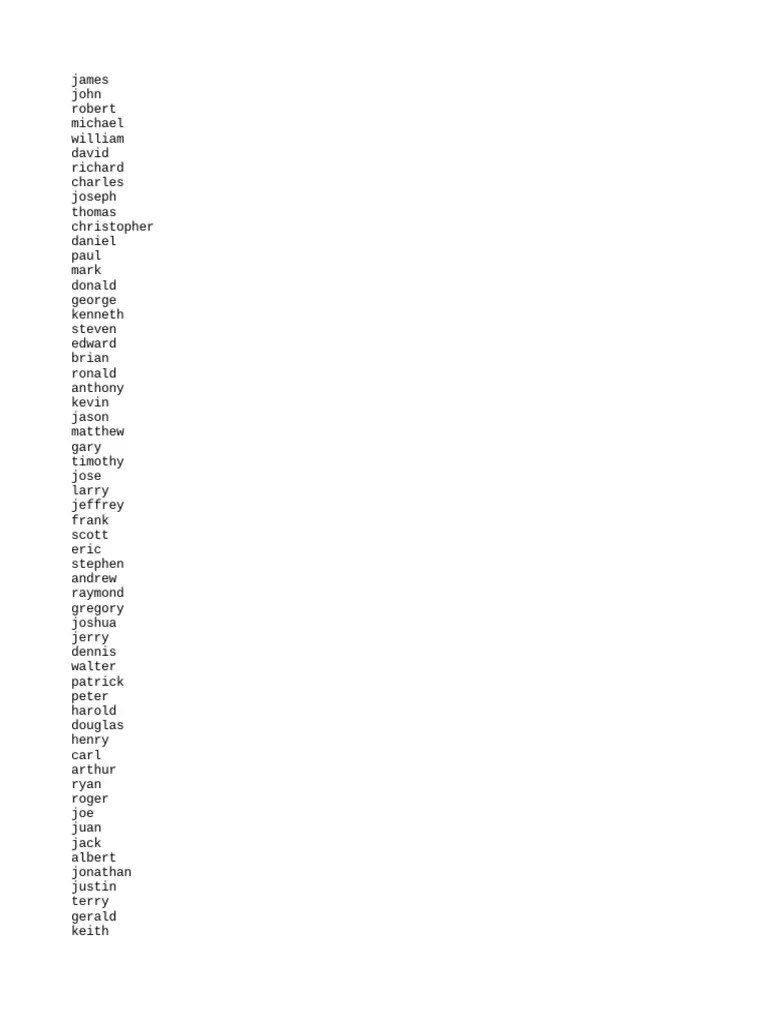 james
john
robert
michael
william
david
richard
charles
joseph
thomas
christopher
daniel
paul
mark
donald
george
kenneth
steven
edward
brian
ronald
anthony
kevin
jason
matthew
gary
timothy
jose
larry
jeffrey
frank
scott
eric
stephen
andrew
raymond
gregory
joshua
jerry
dennis
walter
patrick
peter
harold
douglas
henry
carl
arthur
ryan
roger
joe
juan
jack
albert
jonathan
justin
terry
gerald
keith